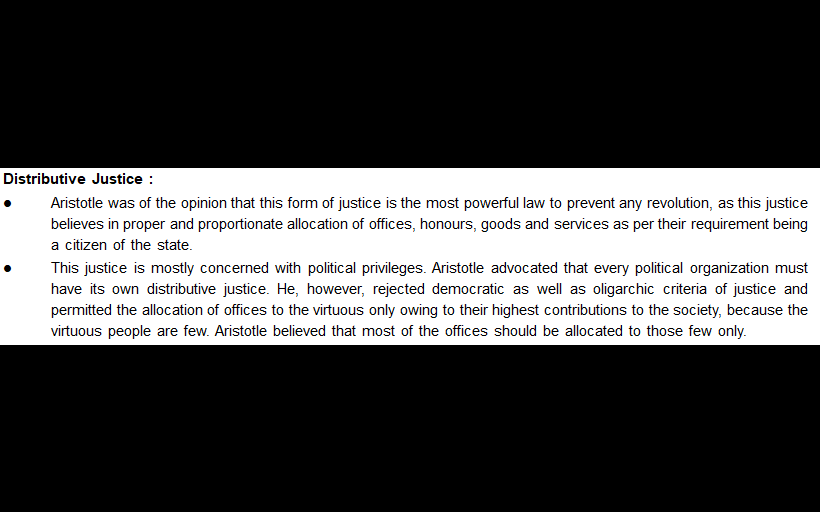 Distributive Justice :

• Aristotle was of the opinion that this form of justice is the most powerful law to prevent any revolution, as this justice believes in proper and proportionate allocation of offices, honours, goods and services as per their requirement being a citizen of the state.
• This justice is mostly concerned with political privileges. Aristotle advocated that every political organization must have its own distributive justice. He, however, rejected democratic as well as oligarchic criteria of justice and permitted the allocation of offices to the virtuous only owing to their highest contributions to the society, because the virtuous people are few. Aristotle believed that most of the offices should be allocated to those few only.